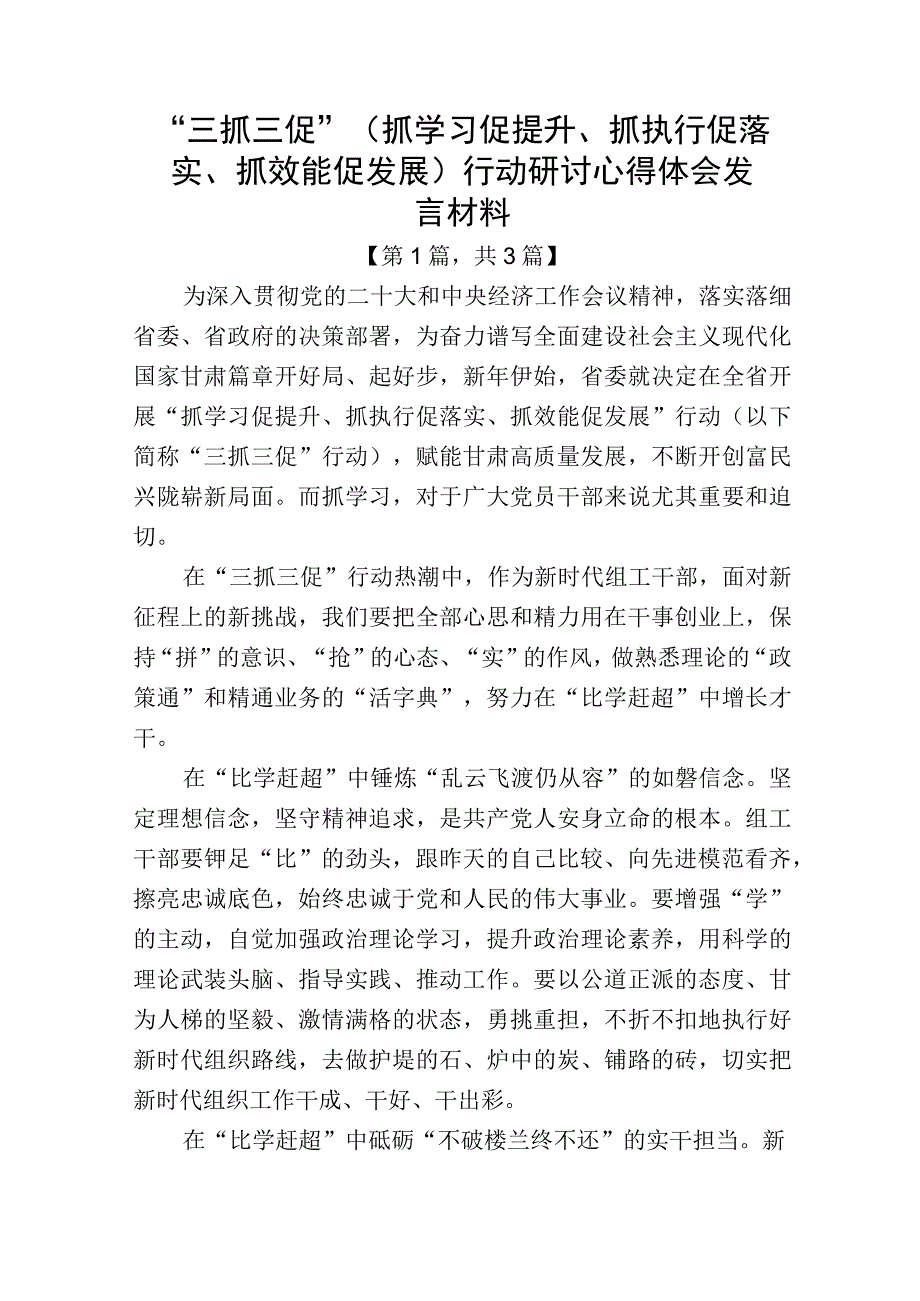 “三抓三促”（抓学习促提升、抓执行促落实、抓效能促发展）行动研讨心得体会发言材料

【第1篇，共3篇】

为深入贯彻党的二十大和中央经济工作会议精神，落实落细省委、省政府的决策部署，为奋力谱写全面建设社会主义现代化国家甘肃篇章开好局、起好步，新年伊始，省委就决定在全省开展“抓学习促提升、抓执行促落实、抓效能促发展”行动（以下简称“三抓三促”行动），赋能甘肃高质量发展，不断开创富民兴陇崭新局面。而抓学习，对于广大党员干部来说尤其重要和迫切。

在“三抓三促”行动热潮中，作为新时代组工干部，面对新征程上的新挑战，我们要把全部心思和精力用在干事创业上，保持“拼”的意识、“抢”的心态、“实”的作风，做熟悉理论的“政策通”和精通业务的“活字典”，努力在“比学赶超”中增长才干。

在“比学赶超”中锤炼“乱云飞渡仍从容”的如磐信念。坚定理想信念，坚守精神追求，是共产党人安身立命的根本。组工干部要铆足“比”的劲头，跟昨天的自己比较、向先进模范看齐，擦亮忠诚底色，始终忠诚于党和人民的伟大事业。要增强“学”的主动，自觉加强政治理论学习，提升政治理论素养，用科学的理论武装头脑、指导实践、推动工作。要以公道正派的态度、甘为人梯的坚毅、激情满格的状态，勇挑重担，不折不扣地执行好新时代组织路线，去做护堤的石、炉中的炭、铺路的砖，切实把新时代组织工作干成、干好、干出彩。

在“比学赶超”中砥砺“不破楼兰终不还”的实干担当。新